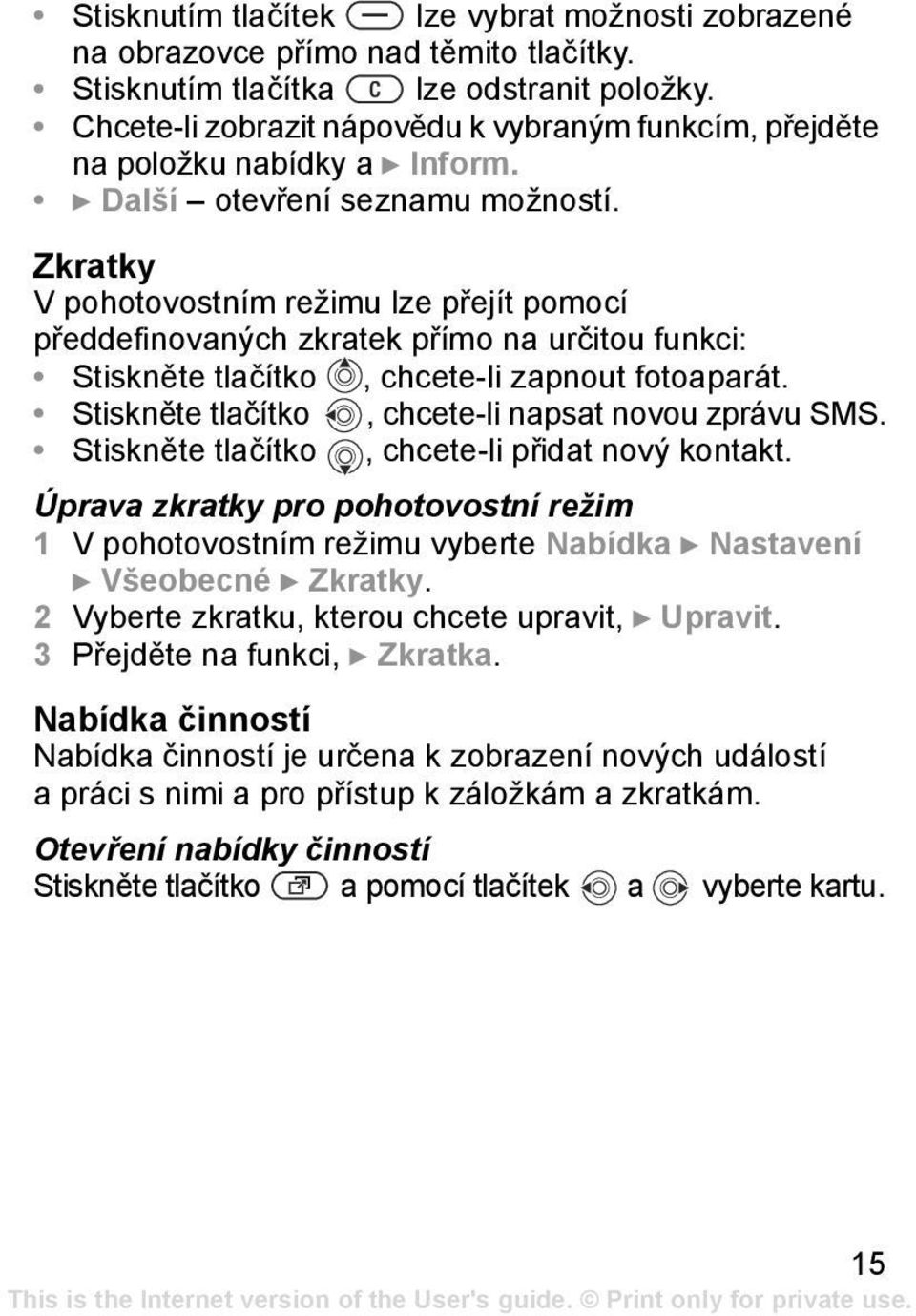 • Stisknutím tlačítek lze vybrat možnosti zobrazené na obrazovce přímo nad těmito tlačítky.
• Stisknutím tlačítka C lze odstranit položky.
• Chcete-li zobrazit nápovědu k vybraným funkcím, přejděte na položku nabídky a ► Inform.
• ► Další – otevření seznamu možností.

Zkratky
V pohotovostním režimu lze přejít pomocí předdefinovaných zkratek přímo na určitou funkci:
• Stiskněte tlačítko , chcete-li zapnout fotoaparát.
• Stiskněte tlačítko , chcete-li napsat novou zprávu SMS.
• Stiskněte tlačítko , chcete-li přidat nový kontakt.

Úprava zkratky pro pohotovostní režim
1 V pohotovostním režimu vyberte Nabídka ► Nastavení ► Všeobecné ► Zkratky.
2 Vyberte zkratku, kterou chcete upravit, ► Upravit.
3 Přejděte na funkci, ► Zkratka.

Nabídka činností
Nabídka činností je určena k zobrazení nových událostí a práci s nimi a pro přístup k záložkám a zkratkám.

Otevření nabídky činností
Stiskněte tlačítko a pomocí tlačítek a vyberte kartu.

15
This is the Internet version of the User's guide. © Print only for private use.